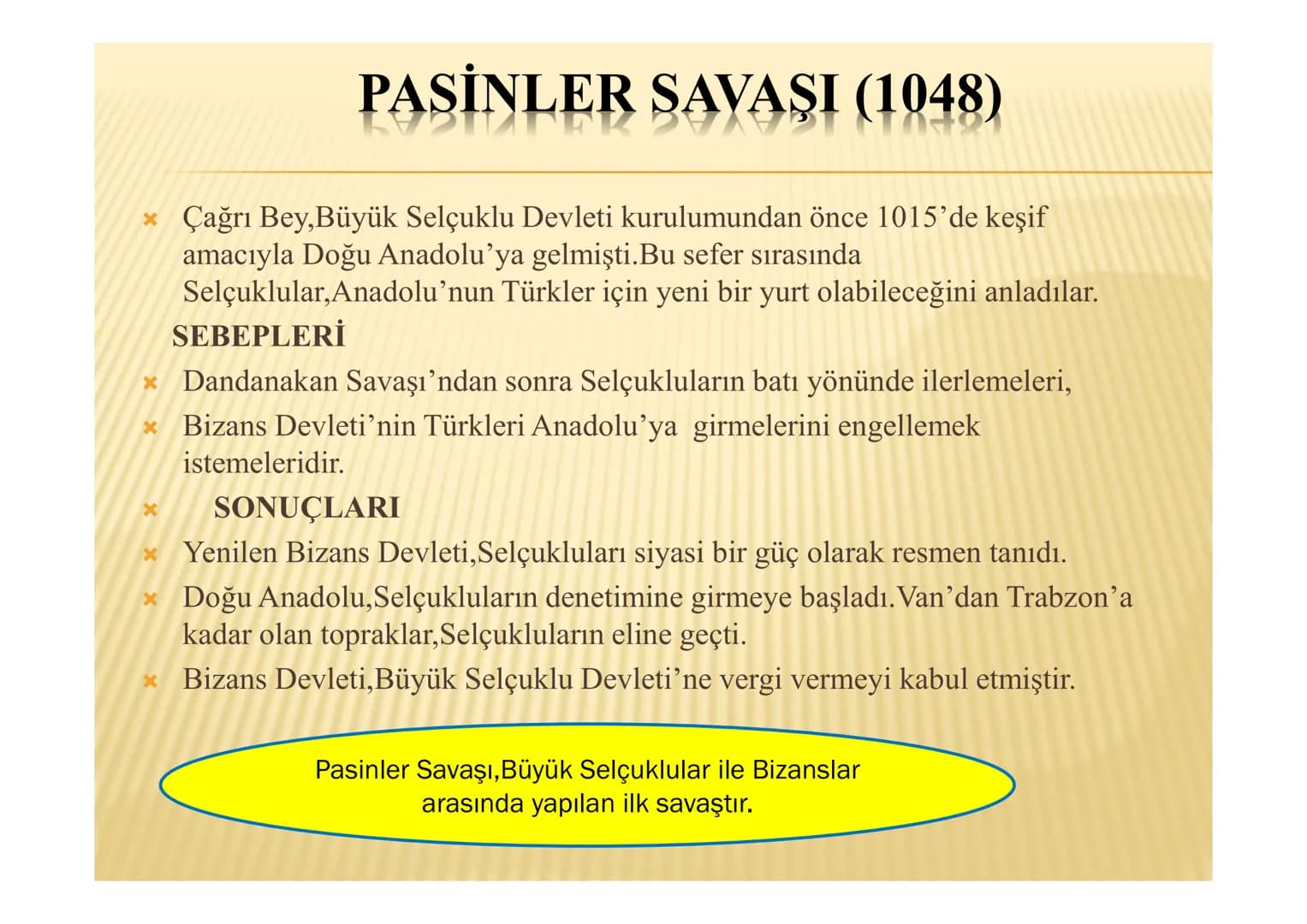 PASİNLER SAVAŞI (1048)

Çağrı Bey,Büyük Selçuklu Devleti kurulumundan önce 1015'de keşif amacıyla Doğu Anadolu'ya gelmişti.Bu sefer sırasında Selçuklular,Anadolu'nun Türkler için yeni bir yurt olabileceğini anladılar.

SEBEPLERİ

Dandanakan Savaşı'ndan sonra Selçukluların batı yönünde ilerlemeleri,

Bizans Devleti'nin Türkleri Anadolu'ya girmelerini engellemek istemeleridir.

SONUÇLARI

Yenilen Bizans Devleti,Selçukluları siyasi bir güç olarak resmen tanıdı.

Doğu Anadolu,Selçukluların denetimine girmeye başladı.Van'dan Trabzon'a kadar olan topraklar,Selçukluların eline geçti.

Bizans Devleti,Büyük Selçuklu Devleti'ne vergi vermeyi kabul etmiştir.

Pasinler Savaşı,Büyük Selçuklular ile Bizanslar arasında yapılan ilk savaştır.